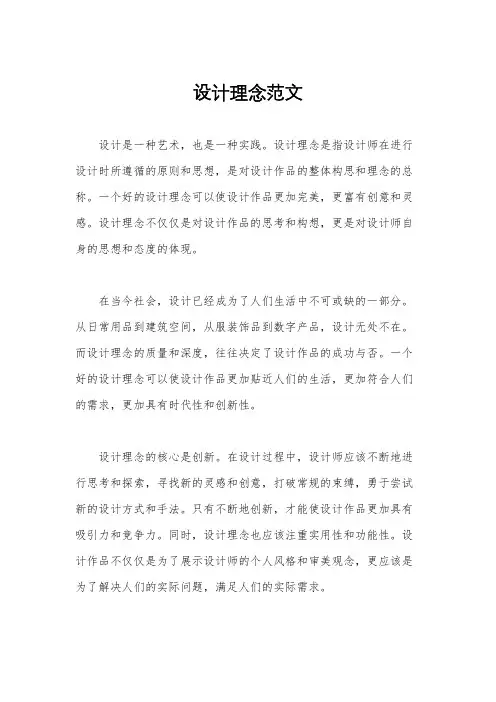 设计理念范文

设计是一种艺术，也是一种实践。设计理念是指设计师在进行设计时所遵循的原则和思想，是对设计作品的整体构思和理念的总称。一个好的设计理念可以使设计作品更加完美，更富有创意和灵感。设计理念不仅仅是对设计作品的思考和构想，更是对设计师自身的思想和态度的体现。

在当今社会，设计已经成为了人们生活中不可或缺的一部分。从日常用品到建筑空间，从服装饰品到数字产品，设计无处不在。而设计理念的质量和深度，往往决定了设计作品的成功与否。一个好的设计理念可以使设计作品更加贴近人们的生活，更加符合人们的需求，更加具有时代性和创新性。

设计理念的核心是创新。在设计过程中，设计师应该不断地进行思考和探索，寻找新的灵感和创意，打破常规的束缚，勇于尝试新的设计方式和手法。只有不断地创新，才能使设计作品更加具有吸引力和竞争力。同时，设计理念也应该注重实用性和功能性。设计作品不仅仅是为了展示设计师的个人风格和审美观念，更应该是为了解决人们的实际问题，满足人们的实际需求。